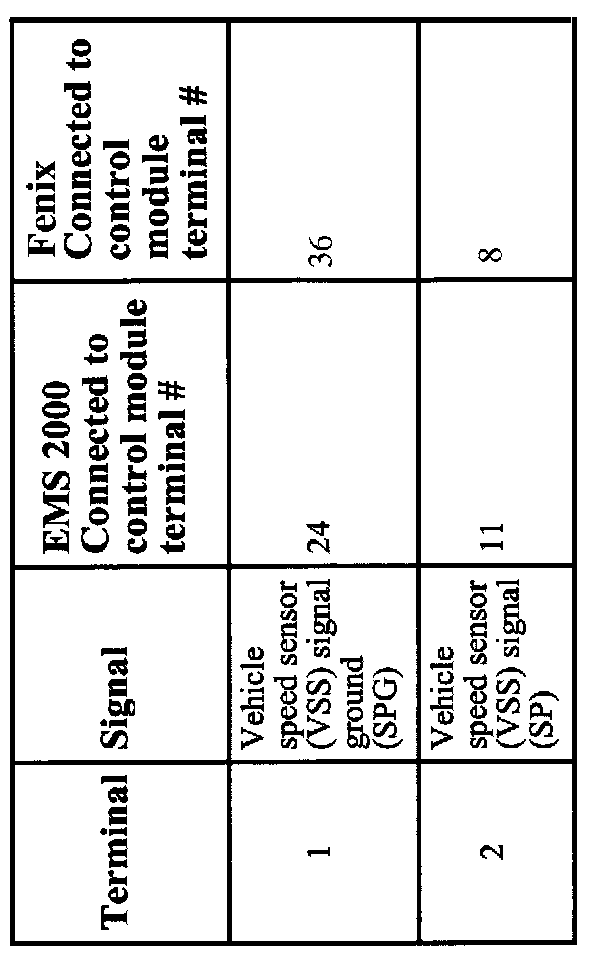 | Terminal | Signal | EMS 2000 Connected to control module terminal # | Fenix Connected to control module terminal # |
|---|---|---|---|
| 1 | Vehicle speed sensor (VSS) signal ground (SPG) | 24 | 36 |
| 2 | Vehicle speed sensor (VSS) signal (SP) | 11 | 8 |